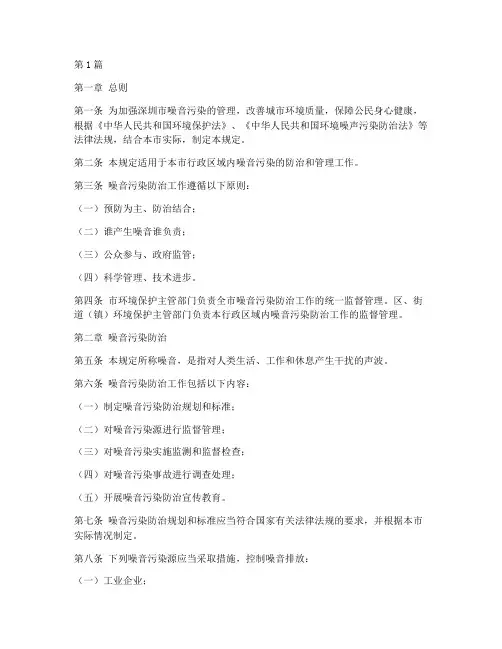 第1篇

第一章 总则

第一条 为加强深圳市噪音污染的管理，改善城市环境质量，保障公民身心健康，根据《中华人民共和国环境保护法》、《中华人民共和国环境噪声污染防治法》等法律法规，结合本市实际，制定本规定。

第二条 本规定适用于本市行政区域内噪音污染的防治和管理工作。

第三条 噪音污染防治工作遵循以下原则：

（一）预防为主、防治结合；

（二）谁产生噪音谁负责；

（三）公众参与、政府监管；

（四）科学管理、技术进步。

第四条 市环境保护主管部门负责全市噪音污染防治工作的统一监督管理。区、街道（镇）环境保护主管部门负责本行政区域内噪音污染防治工作的监督管理。

第二章 噪音污染防治

第五条 本规定所称噪音，是指对人类生活、工作和休息产生干扰的声波。

第六条 噪音污染防治工作包括以下内容：

（一）制定噪音污染防治规划和标准；

（二）对噪音污染源进行监督管理；

（三）对噪音污染实施监测和监督检查；

（四）对噪音污染事故进行调查处理；

（五）开展噪音污染防治宣传教育。

第七条 噪音污染防治规划和标准应当符合国家有关法律法规的要求，并根据本市实际情况制定。

第八条 下列噪音污染源应当采取措施，控制噪音排放：

（一）工业企业；